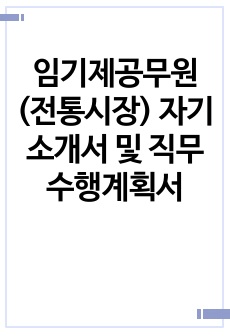 임기제공무원 (전통시장) 자기소개서 및 직무수행계획서